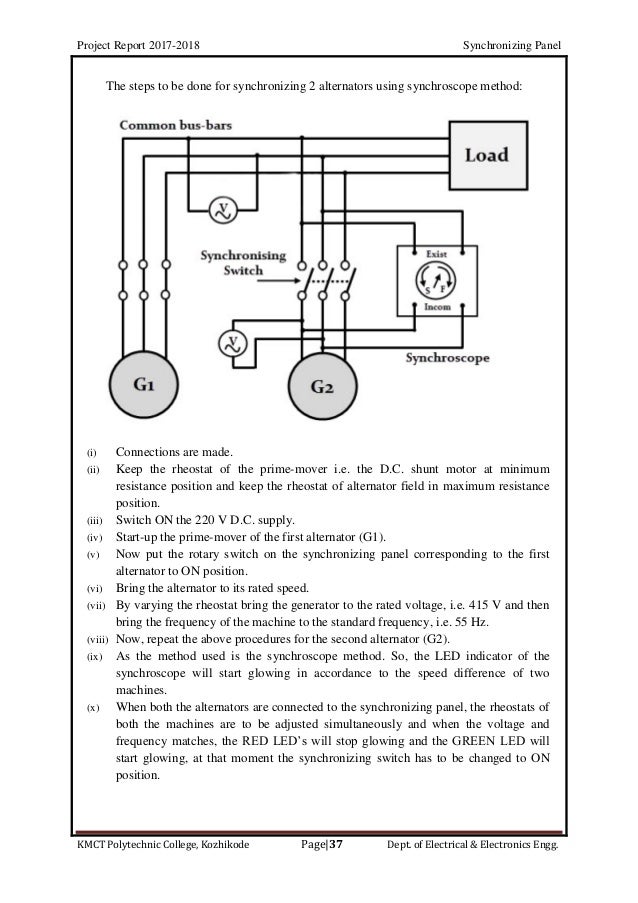 Project Report 2017-2018

Synchronizing Panel

The steps to be done for synchronizing 2 alternators using synchroscope method:

Common bus-bars

Load

V

Synchronising Switch

Exist

S F

Incom

V

Synchroscope

G1

G2

(i) Connections are made.

(ii) Keep the rheostat of the prime-mover i.e. the D.C. shunt motor at minimum resistance position and keep the rheostat of alternator field in maximum resistance position.

(iii) Switch ON the 220 V D.C. supply.

(iv) Start-up the prime-mover of the first alternator (G1).

(v) Now put the rotary switch on the synchronizing panel corresponding to the first alternator to ON position.

(vi) Bring the alternator to its rated speed.

(vii) By varying the rheostat bring the generator to the rated voltage, i.e. 415 V and then bring the frequency of the machine to the standard frequency, i.e. 55 Hz.

(viii) Now, repeat the above procedures for the second alternator (G2).

(ix) As the method used is the synchroscope method. So, the LED indicator of the synchroscope will start glowing in accordance to the speed difference of two machines.

(x) When both the alternators are connected to the synchronizing panel, the rheostats of both the machines are to be adjusted simultaneously and when the voltage and frequency matches, the RED LED's will stop glowing and the GREEN LED will start glowing, at that moment the synchronizing switch has to be changed to ON position.

KMCT Polytechnic College, Kozhikode

Page|37

Dept. of Electrical & Electronics Engg.